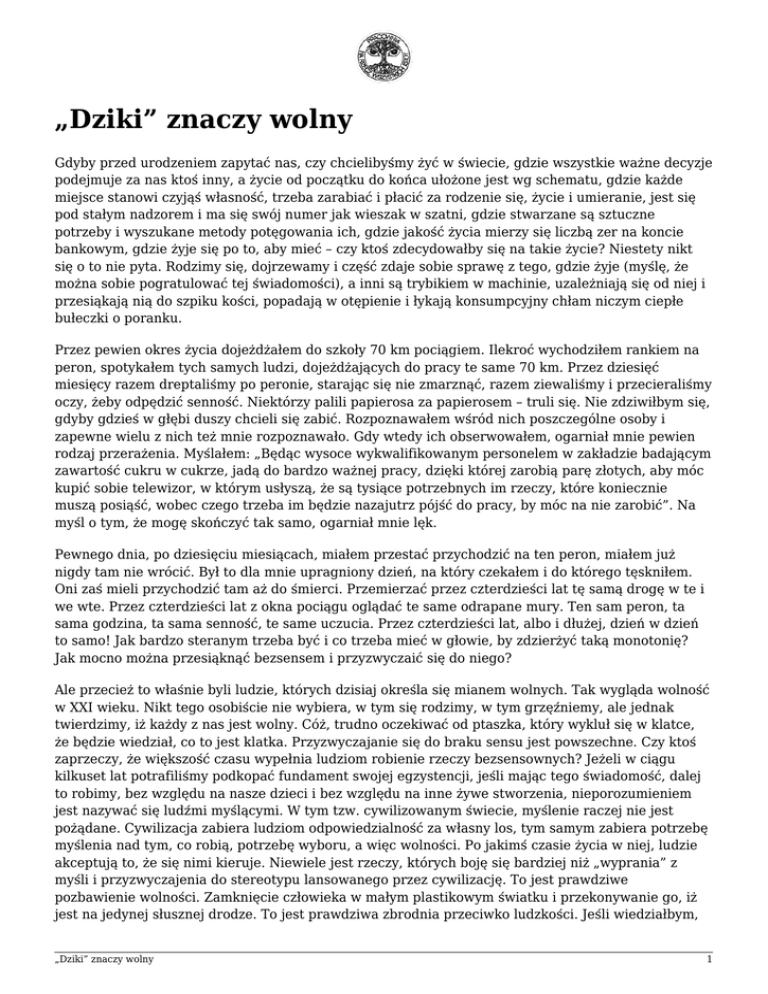 „Dziki” znaczy wolny

Gdyby przed urodzeniem zapytać nas, czy chcielibyśmy żyć w świecie, gdzie wszystkie ważne decyzje podejmuje za nas ktoś inny, a życie od początku do końca ułożone jest wg schematu, gdzie każde miejsce stanowi czyjąś własność, trzeba zarabiać i płacić za rodzenie się, życie i umieranie, jest się pod stałym nadzorem i ma się swój numer jak wieszak w szatni, gdzie stwarzane są sztuczne potrzeby i wyszukane metody potęgowania ich, gdzie jakość życia mierzy się liczbą zer na koncie bankowym, gdzie żyje się po to, aby mieć – czy ktoś zdecydowałby się na takie życie? Niestety nikt się o to nie pyta. Rodzimy się, dojrzewamy i część zdaje sobie sprawę z tego, gdzie żyje (myślę, że można sobie pogratulować tej świadomości), a inni są trybikiem w machinie, uzależniają się od niej i przesiąkają nią do szpiku kości, popadają w otępienie i łykają konsumpcyjny chłam niczym ciepłe bułeczki o poranku.

Przez pewien okres życia dojeżdżałem do szkoły 70 km pociągiem. Ilekroć wychodziłem rankiem na peron, spotykałem tych samych ludzi, dojeżdżających do pracy te same 70 km. Przez dziesięć miesięcy razem dreptaliśmy po peronie, starając się nie zmarznąć, razem ziewaliśmy i przecieraliśmy oczy, żeby odpędzić senność. Niektórzy palili papierosa za papierosem – truli się. Nie zdziwiłbym się, gdyby gdzieś w głębi duszy chcieli się zabić. Rozpoznawałem wśród nich poszczególne osoby i zapewne wielu z nich też mnie rozpoznawało. Gdy wtedy ich obserwowałem, ogarniał mnie pewien rodzaj przerażenia. Myślałem: „Będąc wysoce wykwalifikowanym personelem w zakładzie badającym zawartość cukru w cukrze, jadą do bardzo ważnej pracy, dzięki której zarobią parę złotych, aby móc kupić sobie telewizor, w którym usłyszą, że są tysiące potrzebnych im rzeczy, które koniecznie muszą posiąść, wobec czego trzeba im będzie nazajutrz pójść do pracy, by móc na nie zarobić”. Na myśl o tym, że mogę skończyć tak samo, ogarniał mnie lęk.

Pewnego dnia, po dziesięciu miesiącach, miałem przestać przychodzić na ten peron, miałem już nigdy tam nie wrócić. Był to dla mnie upragniony dzień, na który czekałem i do którego tęskniłem. Oni zaś mieli przychodzić tam aż do śmierci. Przemierzać przez czterdzieści lat tę samą drogę w te i we wte. Przez czterdzieści lat z okna pociągu oglądać te same odrapane mury. Ten sam peron, ta sama godzina, ta sama senność, te same uczucia. Przez czterdzieści lat, albo i dłużej, dzień w dzień to samo! Jak bardzo steranym trzeba być i co trzeba mieć w głowie, by zdzierżyć taką monotonię? Jak mocno można przesiąknąć bezsensem i przyzwyczaić się do niego?

Ale przecież to właśnie byli ludzie, których dzisiaj określa się mianem wolnych. Tak wygląda wolność w XXI wieku. Nikt tego osobiście nie wybiera, w tym się rodzimy, w tym grzęźniemy, ale jednak twierdzimy, iż każdy z nas jest wolny. Cóż, trudno oczekiwać od ptaszka, który wykluł się w klatce, że będzie wiedział, co to jest klatka. Przyzwyczajanie się do braku sensu jest powszechne. Czy ktoś zaprzeczy, że większość czasu wypełnia ludziom robienie rzeczy bezsensownych? Jeżeli w ciągu kilkuset lat potrafiliśmy podkopać fundament swojej egzystencji, jeśli mając tego świadomość, dalej to robimy, bez względu na nasze dzieci i bez względu na inne żywe stworzenia, nieporozumieniem jest nazywać się ludźmi myślącymi. W tym tzw. cywilizowanym świecie, myślenie raczej nie jest pożądane. Cywilizacja zabiera ludziom odpowiedzialność za własny los, tym samym zabiera potrzebę myślenia nad tym, co robią, potrzebę wyboru, a więc wolności. Po jakimś czasie życia w niej, ludzie akceptują to, że się nimi kieruje. Niewiele jest rzeczy, których boję się bardziej niż „wyprania” z myśli i przyzwyczajenia do stereotypu lansowanego przez cywilizację. To jest prawdziwe pozbawienie wolności. Zamknięcie człowieka w małym plastikowym światku i przekonywanie go, iż jest na jedynej słusznej drodze. To jest prawdziwa zbrodnia przeciwko ludzkości. Jeśli wiedziałbym,

„Dziki” znaczy wolny 1